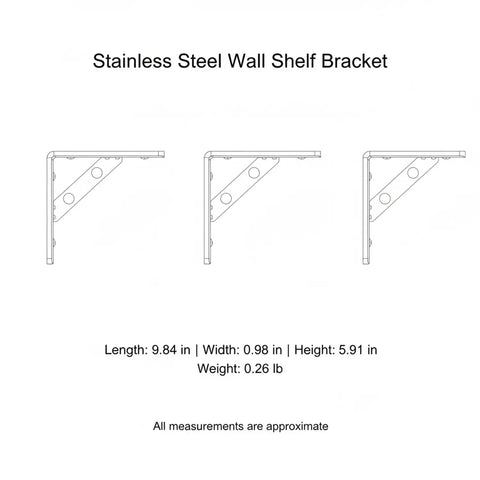 Stainless Steel Wall Shelf Bracket

Length: 9.84 in | Width: 0.98 in | Height: 5.91 in
Weight: 0.26 lb

All measurements are approximate